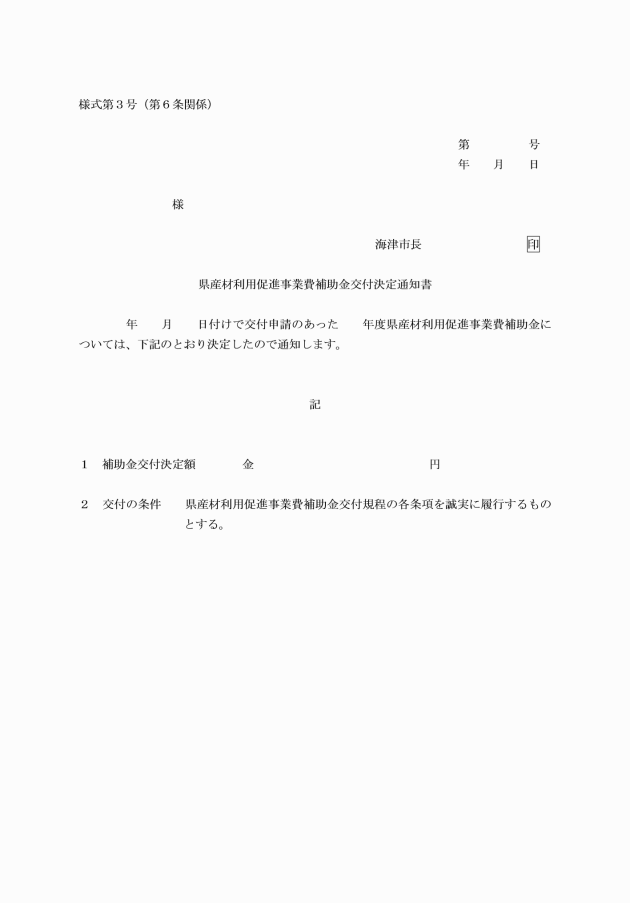 様式第３号（第６条関係）

第　　　　号
年　　月　　日

様

海津市長　　　　　　　印

県産材利用促進事業費補助金交付決定通知書

年　　月　　日付けで交付申請のあった　　年度県産材利用促進事業費補助金については、下記のとおり決定したので通知します。

記

１　補助金交付決定額　　　　金　　　　　　　　　　　　　円

２　交付の条件　　県産材利用促進事業費補助金交付規程の各条項を誠実に履行するものとする。